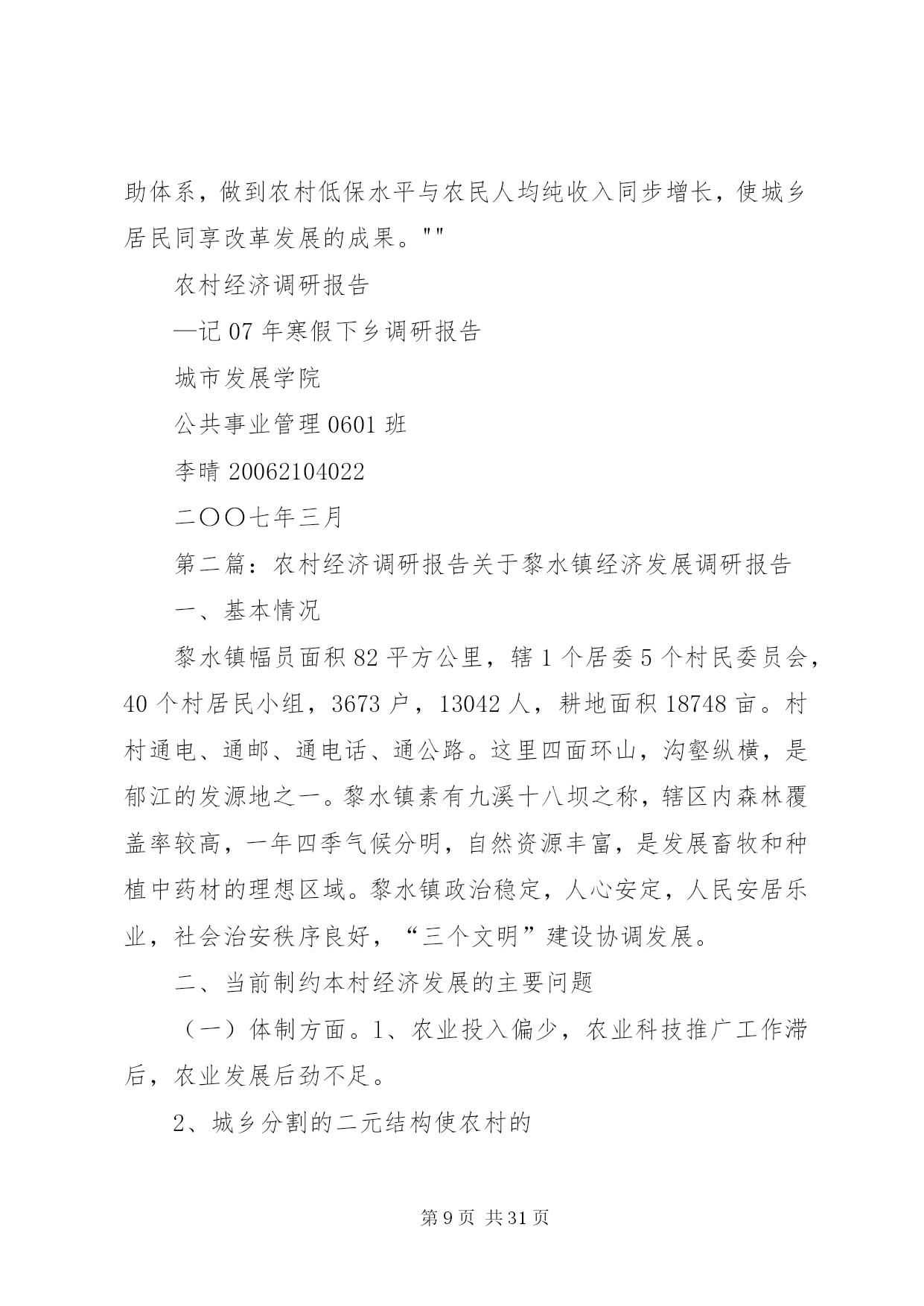 助体系，做到农村低保水平与农民人均纯收入同步增长，使城乡居民同享改革发展的成果。""

农村经济调研报告

—记 07 年寒假下乡调研报告

城市发展学院

公共事业管理 0601 班

李晴 20062104022

二〇〇七年三月

第二篇：农村经济调研报告关于黎水镇经济发展调研报告

一、基本情况

黎水镇幅员面积 82 平方公里，辖 1 个居委 5 个村民委员会，40 个村居民小组，3673 户，13042 人，耕地面积 18748 亩。村村通电、通邮、通电话、通公路。这里四面环山，沟壑纵横，是郁江的发源地之一。黎水镇素有九溪十八坝之称，辖区内森林覆盖率较高，一年四季气候分明，自然资源丰富，是发展畜牧和种植中药材的理想区域。黎水镇政治稳定，人心安定，人民安居乐业，社会治安秩序良好，“三个文明”建设协调发展。

二、当前制约本村经济发展的主要问题

（一）体制方面。1、农业投入偏少，农业科技推广工作滞后，农业发展后劲不足。

2、城乡分割的二元结构使农村的

第 9 页 共 31 页